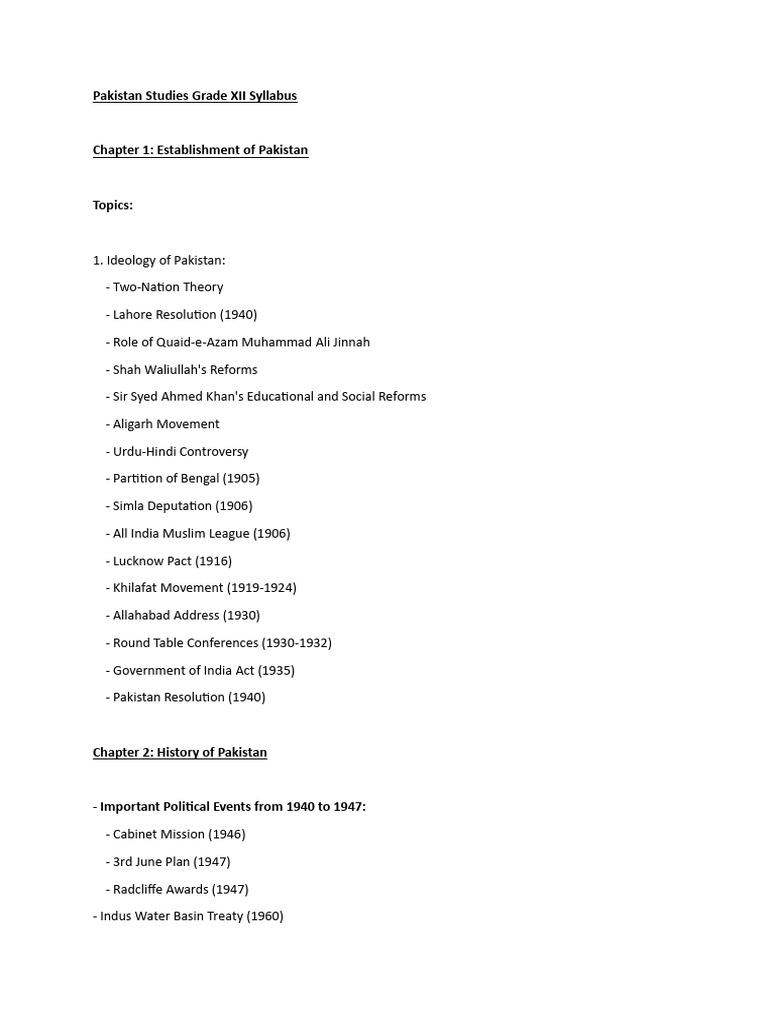 Pakistan Studies Grade XII Syllabus

Chapter 1: Establishment of Pakistan

Topics:

1. Ideology of Pakistan:

- Two-Nation Theory
- Lahore Resolution (1940)
- Role of Quaid-e-Azam Muhammad Ali Jinnah
- Shah Waliullah's Reforms
- Sir Syed Ahmed Khan's Educational and Social Reforms
- Aligarh Movement
- Urdu-Hindi Controversy
- Partition of Bengal (1905)
- Simla Deputation (1906)
- All India Muslim League (1906)
- Lucknow Pact (1916)
- Khilafat Movement (1919-1924)
- Allahabad Address (1930)
- Round Table Conferences (1930-1932)
- Government of India Act (1935)
- Pakistan Resolution (1940)

Chapter 2: History of Pakistan

- Important Political Events from 1940 to 1947:

- Cabinet Mission (1946)
- 3rd June Plan (1947)
- Radcliffe Awards (1947)
- Indus Water Basin Treaty (1960)